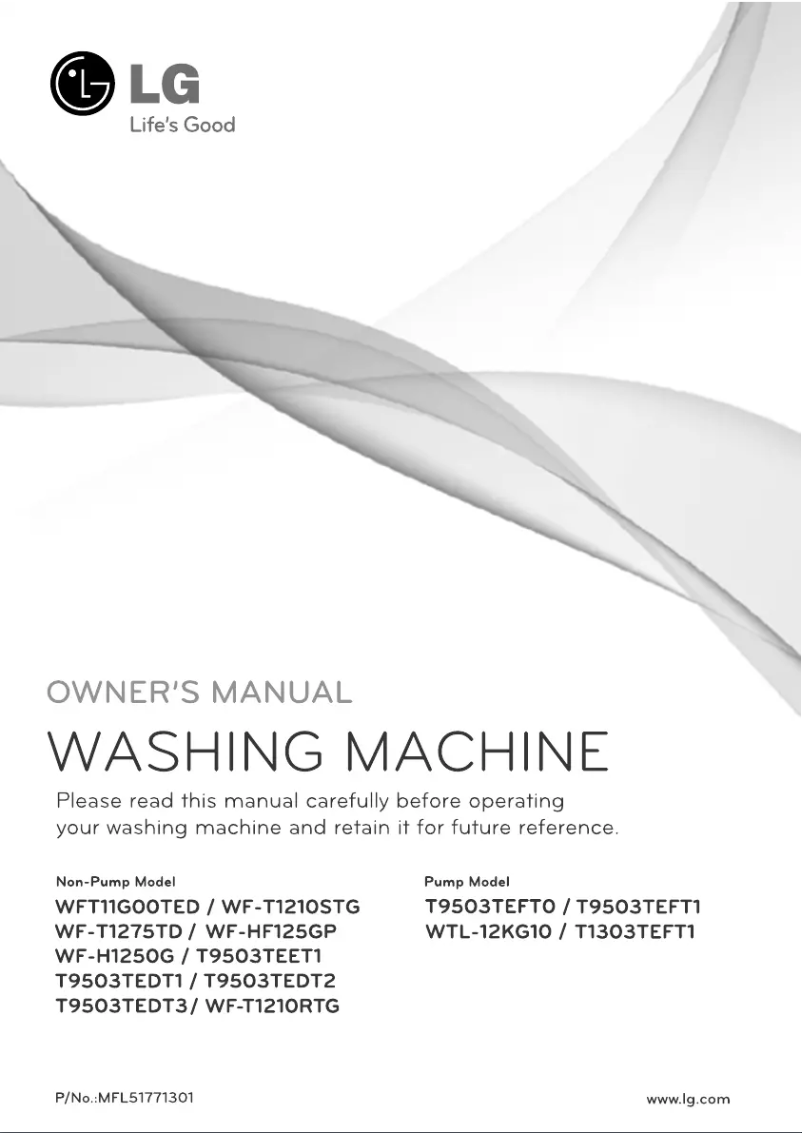 LG
Life's Good

OWNER'S MANUAL

WASHING MACHINE

Please read this manual carefully before operating your washing machine and retain it for future reference.

Non-Pump Model
WFT11G00TED / WF-T1210STG
WF-T1275TD / WF-HF125GP
WF-H1250G / T9503TEET1
T9503TEDT1 / T9503TEDT2
T9503TEDT3/ WF-T1210RTG

Pump Model
T9503TEFT0 / T9503TEFT1
WTL-12KG10 / T1303TEFT1

P/No.:MFL51771301

www.lg.com